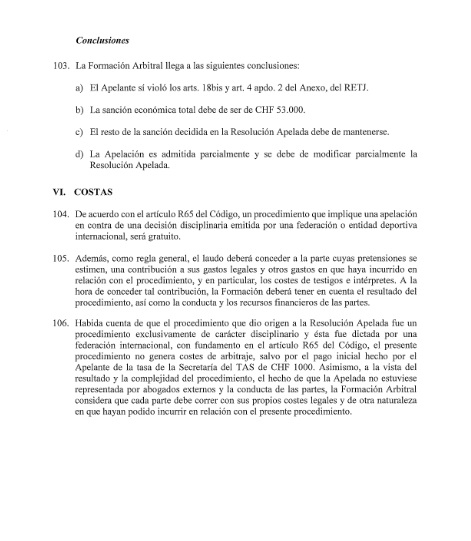 Conclusiones

103. La Formación Arbitral llega a las siguientes conclusiones:

a) El Apelante sí violó los arts. 18bis y art. 4 apdo. 2 del Anexo, del RETJ.

b) La sanción económica total debe de ser de CHF 53.000.

c) El resto de la sanción decidida en la Resolución Apelada debe de mantenerse.

d) La Apelación es admitida parcialmente y se debe de modificar parcialmente la Resolución Apelada.

VI. COSTAS

104. De acuerdo con el artículo R65 del Código, un procedimiento que implique una apelación en contra de una decisión disciplinaria emitida por una federación o entidad deportiva internacional, será gratuito.

105. Además, como regla general, el laudo deberá conceder a la parte cuyas pretensiones se estimen, una contribución a sus gastos legales y otros gastos en que haya incurrido en relación con el procedimiento, y en particular, los costes de testigos e intérpretes. A la hora de conceder tal contribución, la Formación deberá tener en cuenta el resultado del procedimiento, así como la conducta y los recursos financieros de las partes.

106. Habida cuenta de que el procedimiento que dio origen a la Resolución Apelada fue un procedimiento exclusivamente de carácter disciplinario y ésta fue dictada por una federación internacional, con fundamento en el artículo R65 del Código, el presente procedimiento no genera costes de arbitraje, salvo por el pago inicial hecho por el Apelante de la tasa de la Secretaría del TAS de CHF 1000. Asimismo, a la vista del resultado y la complejidad del procedimiento, el hecho de que la Apelada no estuviese representada por abogados externos y la conducta de las partes, la Formación Arbitral considera que cada parte debe correr con sus propios costes legales y de otra naturaleza en que hayan podido incurrir en relación con el presente procedimiento.